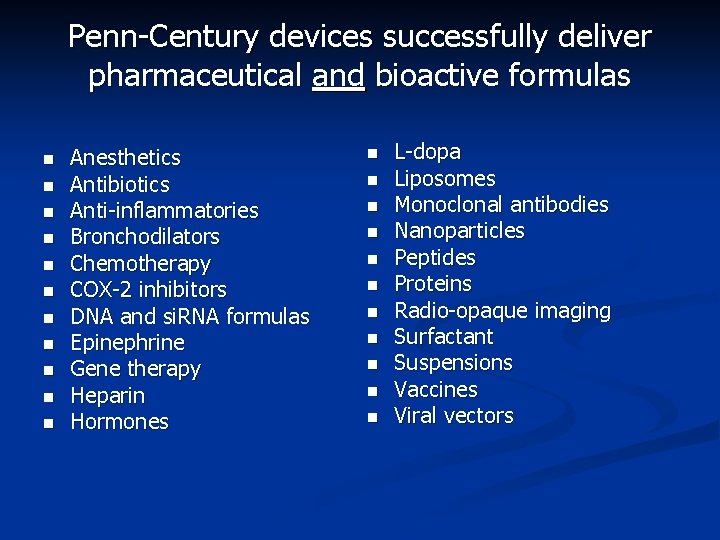 Penn-Century devices successfully deliver pharmaceutical and bioactive formulas

- Anesthetics
- Antibiotics
- Anti-inflammatories
- Bronchodilators
- Chemotherapy
- COX-2 inhibitors
- DNA and siRNA formulas
- Epinephrine
- Gene therapy
- Heparin
- Hormones

- L-dopa
- Liposomes
- Monoclonal antibodies
- Nanoparticles
- Peptides
- Proteins
- Radio-opaque imaging
- Surfactant
- Suspensions
- Vaccines
- Viral vectors